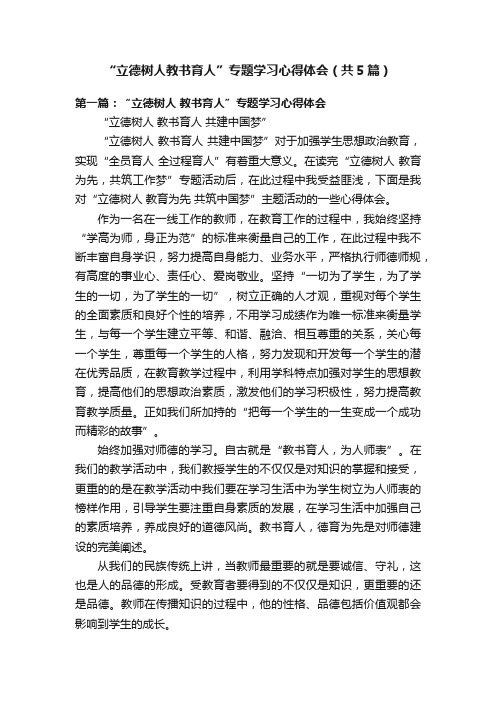 “立德树人教书育人”专题学习心得体会（共5篇）

第一篇：“立德树人 教书育人”专题学习心得体会

“立德树人 教书育人 共建中国梦”

“立德树人 教书育人 共建中国梦”对于加强学生思想政治教育，实现“全员育人 全过程育人”有着重大意义。在读完“立德树人 教育为先，共筑工作梦”专题活动后，在此过程中我受益匪浅，下面是我对“立德树人 教育为先 共筑中国梦”主题活动的一些心得体会。

作为一名在一线工作的教师，在教育工作的过程中，我始终坚持“学高为师，身正为范”的标准来衡量自己的工作，在此过程中我不断丰富自身学识，努力提高自身能力、业务水平，严格执行师德师规，有高度的事业心、责任心、爱岗敬业。坚持“一切为了学生，为了学生的一切，为了学生的一切”，树立正确的人才观，重视对每个学生的全面素质和良好个性的培养，不用学习成绩作为唯一标准来衡量学生，与每一个学生建立平等、和谐、融洽、相互尊重的关系，关心每一个学生，尊重每一个学生的人格，努力发现和开发每一个学生的潜在优秀品质，在教育教学过程中，利用学科特点加强对学生的思想教育，提高他们的思想政治素质，激发他们的学习积极性，努力提高教育教学质量。正如我们所加持的“把每一个学生的一生变成一个成功而精彩的故事”。

始终加强对师德的学习。自古就是“教书育人，为人师表”。在我们的教学活动中，我们教授学生的不仅仅是对知识的掌握和接受，更重的的是在教学活动中我们要在学习生活中为学生树立为人师表的榜样作用，引导学生要注重自身素质的发展，在学习生活中加强自己的素质培养，养成良好的道德风尚。教书育人，德育为先是对师德建设的完美阐述。

从我们的民族传统上讲，当教师最重要的就是要诚信、守礼，这也是人的品德的形成。受教育者要得到的不仅仅是知识，更重要的还是品德。教师在传播知识的过程中，他的性格、品德包括价值观都会影响到学生的成长。